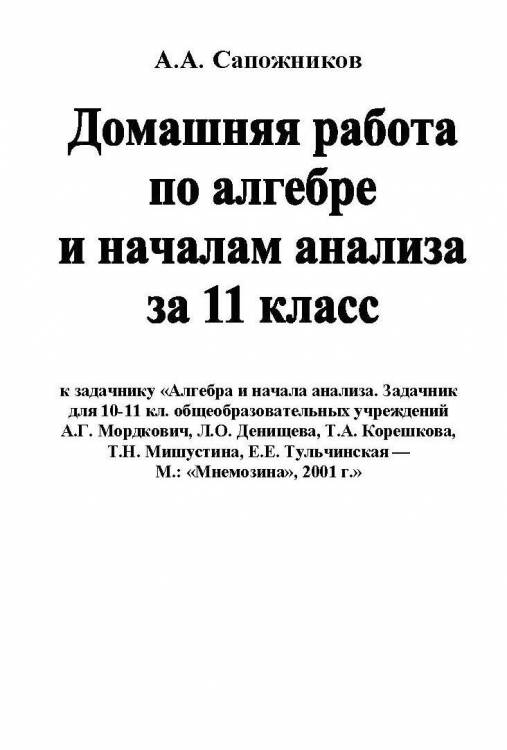 А.А. Сапожников

Домашняя работа по алгебре и началам анализа за 11 класс

к задачнику «Алгебра и начала анализа. Задачник для 10-11 кл. общеобразовательных учреждений А.Г. Мордкович, Л.О. Денищева, Т.А. Корешкова, Т.Н. Мишустина, Е.Е. Тульчинская — М.: «Мнемозина», 2001 г.»